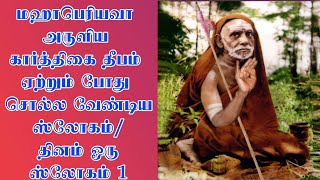 மஹாபெரியவா அருளிய கார்த்திகை தீபம் ஏற்றும் போது சொல்ல வேண்டிய ஸ்லோகம்/ தினம் ஒரு ஸ்லோகம் 1